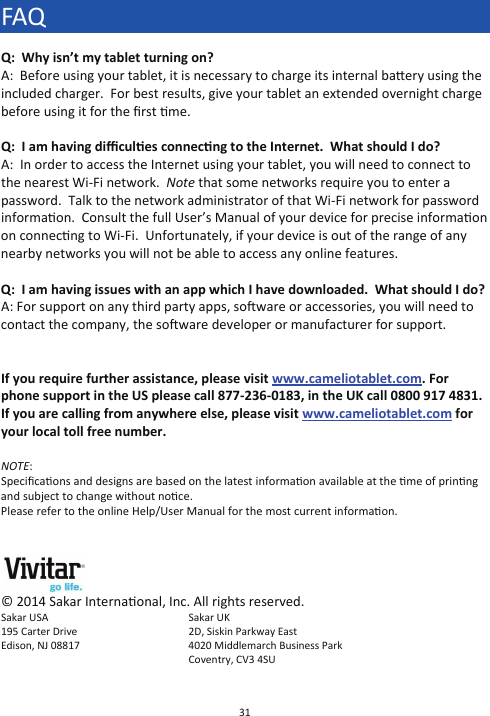 FAQ

Q: Why isn't my tablet turning on?
A: Before using your tablet, it is necessary to charge its internal battery using the included charger. For best results, give your tablet an extended overnight charge before using it for the first time.

Q: I am having difficulties connecting to the Internet. What should I do?
A: In order to access the Internet using your tablet, you will need to connect to the nearest Wi-Fi network. Note that some networks require you to enter a password. Talk to the network administrator of that Wi-Fi network for password information. Consult the full User's Manual of your device for precise information on connecting to Wi-Fi. Unfortunately, if your device is out of the range of any nearby networks you will not be able to access any online features.

Q: I am having issues with an app which I have downloaded. What should I do?
A: For support on any third party apps, software or accessories, you will need to contact the company, the software developer or manufacturer for support.

If you require further assistance, please visit www.cameliotablet.com. For phone support in the US please call 877-236-0183, in the UK call 0800 917 4831. If you are calling from anywhere else, please visit www.cameliotablet.com for your local toll free number.

NOTE:
Specifications and designs are based on the latest information available at the time of printing and subject to change without notice.
Please refer to the online Help/User Manual for the most current information.

Vivitar
go life.

© 2014 Sakar International, Inc. All rights reserved.

Sakar USA
195 Carter Drive
Edison, NJ 08817

Sakar UK
2D, Siskin Parkway East
4020 Middlemarch Business Park
Coventry, CV3 4SU

31